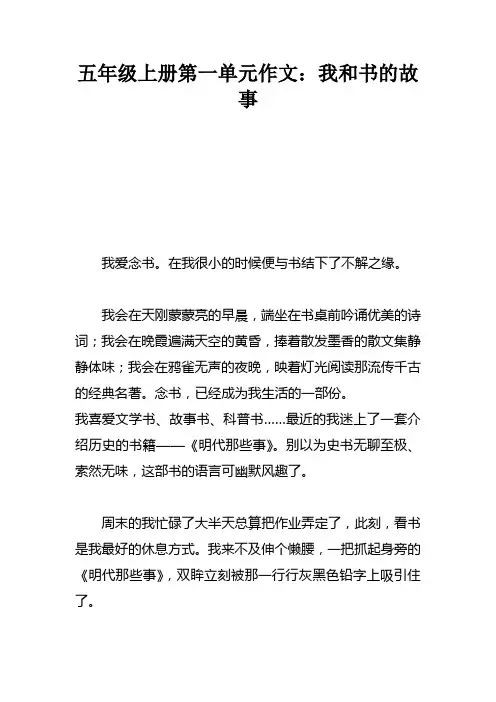 五年级上册第一单元作文：我和书的故事

我爱念书。在我很小的时候便与书结下了不解之缘。

我会在天刚蒙蒙亮的早晨，端坐在书桌前吟诵优美的诗词；我会在晚霞遍满天空的黄昏，捧着散发墨香的散文集静静体味；我会在鸦雀无声的夜晚，映着灯光阅读那流传千古的经典名著。念书，已经成为我生活的一部份。
我喜爱文学书、故事书、科普书……最近的我迷上了一套介绍历史的书籍——《明代那些事》。别以为史书无聊至极、索然无味，这部书的语言可幽默风趣了。

周末的我忙碌了大半天总算把作业弄定了，此刻，看书是我最好的休息方式。我来不及伸个懒腰，一把抓起身旁的《明代那些事》，双眸立刻被那一行行灰黑色铅字上吸引住了。